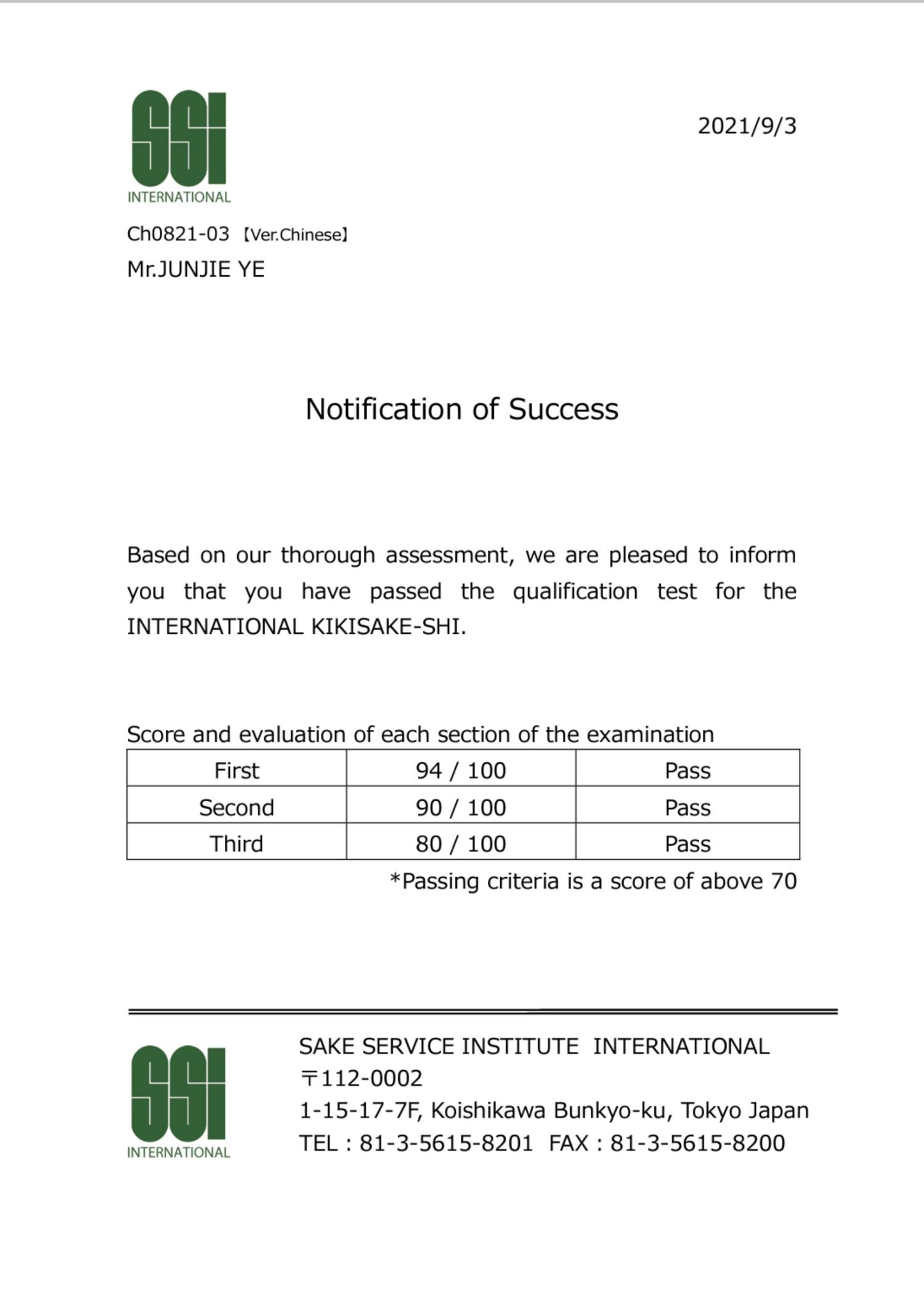 SSI
INTERNATIONAL

2021/9/3

Ch0821-03 【Ver.Chinese】
Mr.JUNJIE YE

Notification of Success

Based on our thorough assessment, we are pleased to inform you that you have passed the qualification test for the INTERNATIONAL KIKISAKE-SHI.

Score and evaluation of each section of the examination

| First | 94 / 100 | Pass |
|---|---|---|
| Second | 90 / 100 | Pass |
| Third | 80 / 100 | Pass |

*Passing criteria is a score of above 70

SSI
INTERNATIONAL

SAKE SERVICE INSTITUTE INTERNATIONAL
〒112-0002
1-15-17-7F, Koishikawa Bunkyo-ku, Tokyo Japan
TEL : 81-3-5615-8201 FAX : 81-3-5615-8200